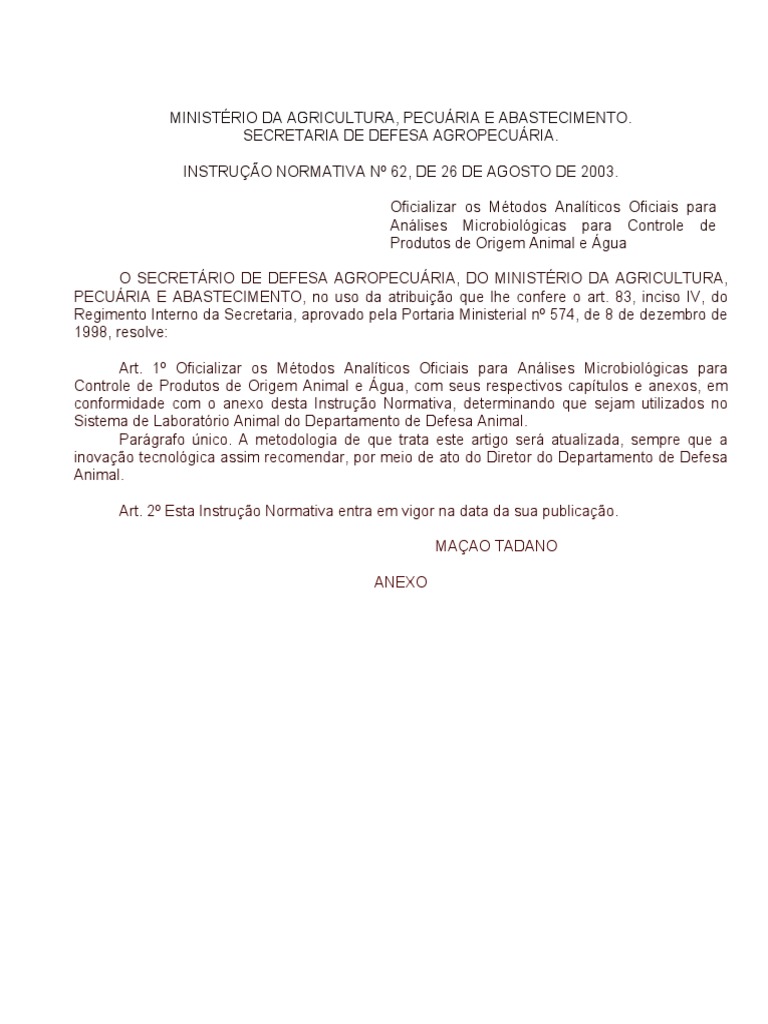 MINISTÉRIO DA AGRICULTURA, PECUÁRIA E ABASTECIMENTO.
SECRETARIA DE DEFESA AGROPECUÁRIA.

INSTRUÇÃO NORMATIVA Nº 62, DE 26 DE AGOSTO DE 2003.

Oficializar os Métodos Analíticos Oficiais para Análises Microbiológicas para Controle de Produtos de Origem Animal e Água

O SECRETÁRIO DE DEFESA AGROPECUÁRIA, DO MINISTÉRIO DA AGRICULTURA, PECUÁRIA E ABASTECIMENTO, no uso da atribuição que lhe confere o art. 83, inciso IV, do Regimento Interno da Secretaria, aprovado pela Portaria Ministerial nº 574, de 8 de dezembro de 1998, resolve:

Art. 1º Oficializar os Métodos Analíticos Oficiais para Análises Microbiológicas para Controle de Produtos de Origem Animal e Água, com seus respectivos capítulos e anexos, em conformidade com o anexo desta Instrução Normativa, determinando que sejam utilizados no Sistema de Laboratório Animal do Departamento de Defesa Animal.
Parágrafo único. A metodologia de que trata este artigo será atualizada, sempre que a inovação tecnológica assim recomendar, por meio de ato do Diretor do Departamento de Defesa Animal.

Art. 2º Esta Instrução Normativa entra em vigor na data da sua publicação.

MAÇAO TADANO

ANEXO